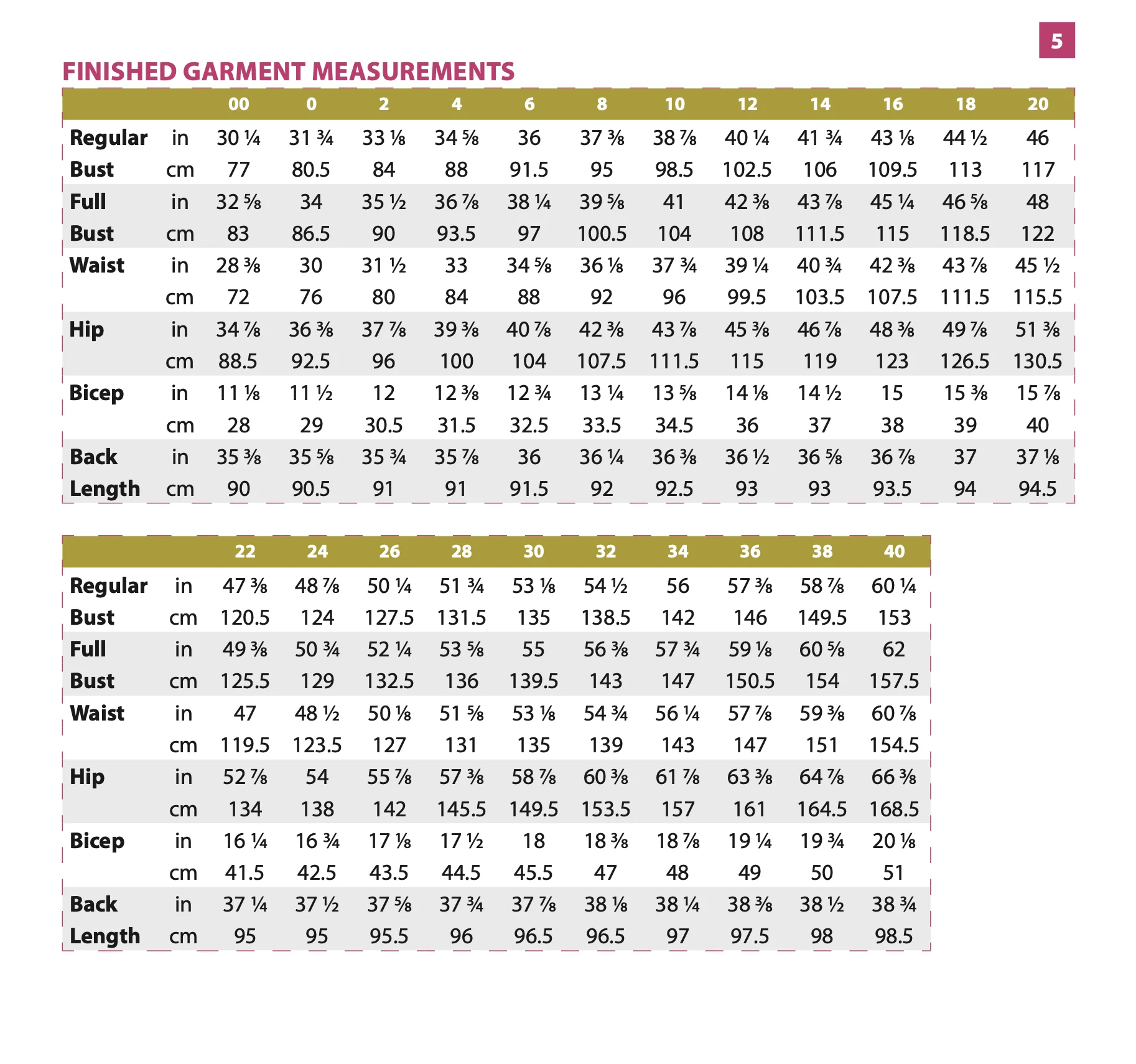 5

FINISHED GARMENT MEASUREMENTS

| | | 00 | 0 | 2 | 4 | 6 | 8 | 10 | 12 | 14 | 16 | 18 | 20 |
|---|---|---|---|---|---|---|---|---|---|---|---|---|---|
| Regular | in | 30 ¼ | 31 ¾ | 33 ⅛ | 34 ⅝ | 36 | 37 ⅜ | 38 ⅞ | 40 ¼ | 41 ¾ | 43 ⅛ | 44 ½ | 46 |
| Bust | cm | 77 | 80.5 | 84 | 88 | 91.5 | 95 | 98.5 | 102.5 | 106 | 109.5 | 113 | 117 |
| Full | in | 32 ⅝ | 34 | 35 ½ | 36 ⅞ | 38 ¼ | 39 ⅝ | 41 | 42 ⅜ | 43 ⅞ | 45 ¼ | 46 ⅝ | 48 |
| Bust | cm | 83 | 86.5 | 90 | 93.5 | 97 | 100.5 | 104 | 108 | 111.5 | 115 | 118.5 | 122 |
| Waist | in | 28 ⅜ | 30 | 31 ½ | 33 | 34 ⅝ | 36 ⅛ | 37 ¾ | 39 ¼ | 40 ¾ | 42 ⅜ | 43 ⅞ | 45 ½ |
| | cm | 72 | 76 | 80 | 84 | 88 | 92 | 96 | 99.5 | 103.5 | 107.5 | 111.5 | 115.5 |
| Hip | in | 34 ⅞ | 36 ⅜ | 37 ⅞ | 39 ⅜ | 40 ⅞ | 42 ⅜ | 43 ⅞ | 45 ⅜ | 46 ⅞ | 48 ⅜ | 49 ⅞ | 51 ⅜ |
| | cm | 88.5 | 92.5 | 96 | 100 | 104 | 107.5 | 111.5 | 115 | 119 | 123 | 126.5 | 130.5 |
| Bicep | in | 11 ⅛ | 11 ½ | 12 | 12 ⅜ | 12 ¾ | 13 ¼ | 13 ⅝ | 14 ⅛ | 14 ½ | 15 | 15 ⅜ | 15 ⅞ |
| | cm | 28 | 29 | 30.5 | 31.5 | 32.5 | 33.5 | 34.5 | 36 | 37 | 38 | 39 | 40 |
| Back | in | 35 ⅜ | 35 ⅝ | 35 ¾ | 35 ⅞ | 36 | 36 ¼ | 36 ⅜ | 36 ½ | 36 ⅝ | 36 ⅞ | 37 | 37 ⅛ |
| Length | cm | 90 | 90.5 | 91 | 91 | 91.5 | 92 | 92.5 | 93 | 93 | 93.5 | 94 | 94.5 |

| | | 22 | 24 | 26 | 28 | 30 | 32 | 34 | 36 | 38 | 40 |
|---|---|---|---|---|---|---|---|---|---|---|---|
| Regular | in | 47 ⅜ | 48 ⅞ | 50 ¼ | 51 ¾ | 53 ⅛ | 54 ½ | 56 | 57 ⅜ | 58 ⅞ | 60 ¼ |
| Bust | cm | 120.5 | 124 | 127.5 | 131.5 | 135 | 138.5 | 142 | 146 | 149.5 | 153 |
| Full | in | 49 ⅜ | 50 ¾ | 52 ¼ | 53 ⅝ | 55 | 56 ⅜ | 57 ¾ | 59 ⅛ | 60 ⅝ | 62 |
| Bust | cm | 125.5 | 129 | 132.5 | 136 | 139.5 | 143 | 147 | 150.5 | 154 | 157.5 |
| Waist | in | 47 | 48 ½ | 50 ⅛ | 51 ⅝ | 53 ⅛ | 54 ¾ | 56 ¼ | 57 ⅞ | 59 ⅜ | 60 ⅞ |
| | cm | 119.5 | 123.5 | 127 | 131 | 135 | 139 | 143 | 147 | 151 | 154.5 |
| Hip | in | 52 ⅞ | 54 | 55 ⅞ | 57 ⅜ | 58 ⅞ | 60 ⅜ | 61 ⅞ | 63 ⅜ | 64 ⅞ | 66 ⅜ |
| | cm | 134 | 138 | 142 | 145.5 | 149.5 | 153.5 | 157 | 161 | 164.5 | 168.5 |
| Bicep | in | 16 ¼ | 16 ¾ | 17 ⅛ | 17 ½ | 18 | 18 ⅜ | 18 ⅞ | 19 ¼ | 19 ¾ | 20 ⅛ |
| | cm | 41.5 | 42.5 | 43.5 | 44.5 | 45.5 | 47 | 48 | 49 | 50 | 51 |
| Back | in | 37 ¼ | 37 ½ | 37 ⅝ | 37 ¾ | 37 ⅞ | 38 ⅛ | 38 ¼ | 38 ⅜ | 38 ½ | 38 ¾ |
| Length | cm | 95 | 95 | 95.5 | 96 | 96.5 | 96.5 | 97 | 97.5 | 98 | 98.5 |